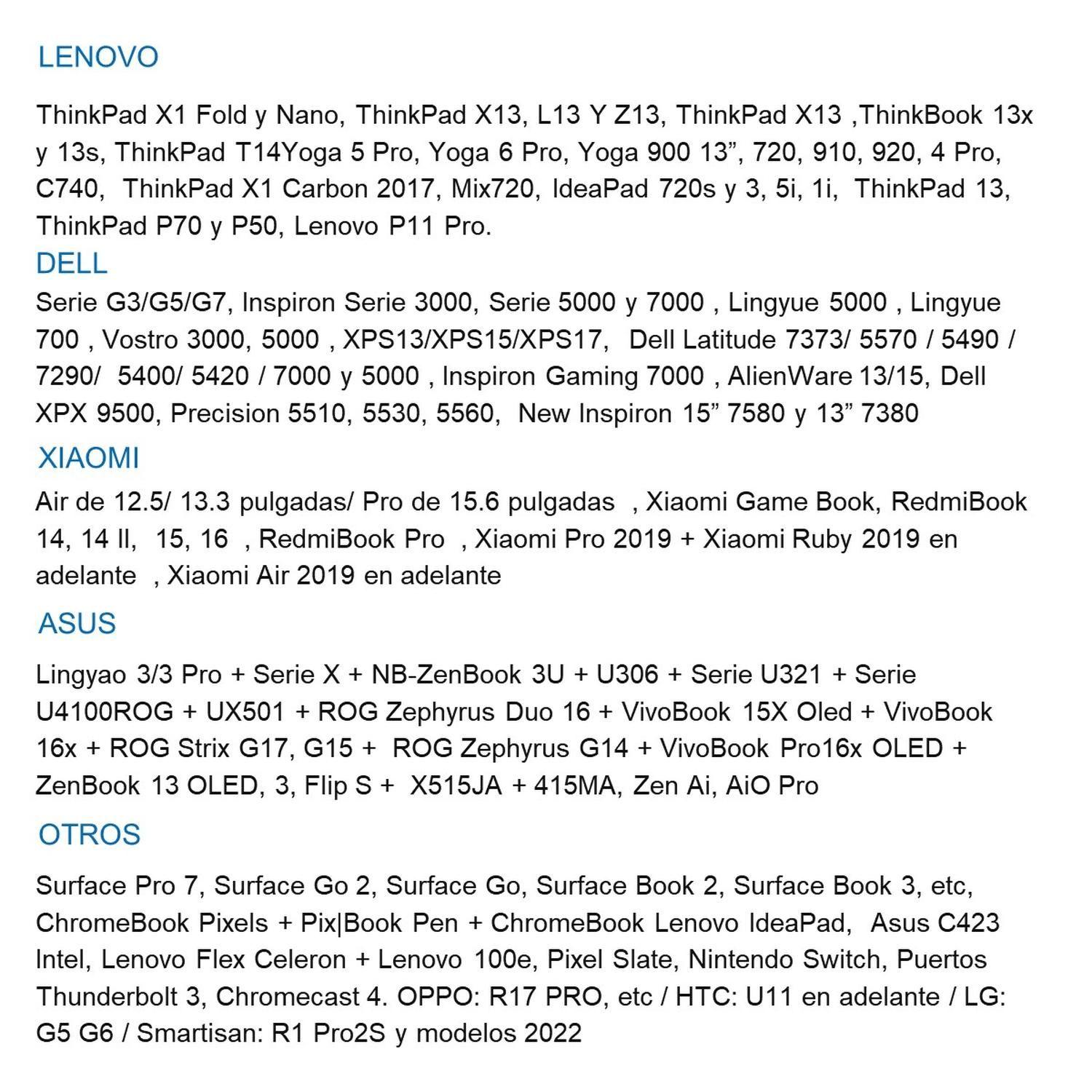 LENOVO

ThinkPad X1 Fold y Nano, ThinkPad X13, L13 Y Z13, ThinkPad X13 ,ThinkBook 13x y 13s, ThinkPad T14Yoga 5 Pro, Yoga 6 Pro, Yoga 900 13”, 720, 910, 920, 4 Pro, C740, ThinkPad X1 Carbon 2017, Mix720, IdeaPad 720s y 3, 5i, 1i, ThinkPad 13, ThinkPad P70 y P50, Lenovo P11 Pro.

DELL

Serie G3/G5/G7, Inspiron Serie 3000, Serie 5000 y 7000 , Lingyue 5000 , Lingyue 700 , Vostro 3000, 5000 , XPS13/XPS15/XPS17, Dell Latitude 7373/ 5570 / 5490 / 7290/ 5400/ 5420 / 7000 y 5000 , Inspiron Gaming 7000 , AlienWare 13/15, Dell XPX 9500, Precision 5510, 5530, 5560, New Inspiron 15” 7580 y 13” 7380

XIAOMI

Air de 12.5/ 13.3 pulgadas/ Pro de 15.6 pulgadas , Xiaomi Game Book, RedmiBook 14, 14 II, 15, 16 , RedmiBook Pro , Xiaomi Pro 2019 + Xiaomi Ruby 2019 en adelante , Xiaomi Air 2019 en adelante

ASUS

Lingyao 3/3 Pro + Serie X + NB-ZenBook 3U + U306 + Serie U321 + Serie U4100ROG + UX501 + ROG Zephyrus Duo 16 + VivoBook 15X Oled + VivoBook 16x + ROG Strix G17, G15 + ROG Zephyrus G14 + VivoBook Pro16x OLED + ZenBook 13 OLED, 3, Flip S + X515JA + 415MA, Zen Ai, AiO Pro

OTROS

Surface Pro 7, Surface Go 2, Surface Go, Surface Book 2, Surface Book 3, etc, ChromeBook Pixels + Pix|Book Pen + ChromeBook Lenovo IdeaPad, Asus C423 Intel, Lenovo Flex Celeron + Lenovo 100e, Pixel Slate, Nintendo Switch, Puertos Thunderbolt 3, Chromecast 4. OPPO: R17 PRO, etc / HTC: U11 en adelante / LG: G5 G6 / Smartisan: R1 Pro2S y modelos 2022